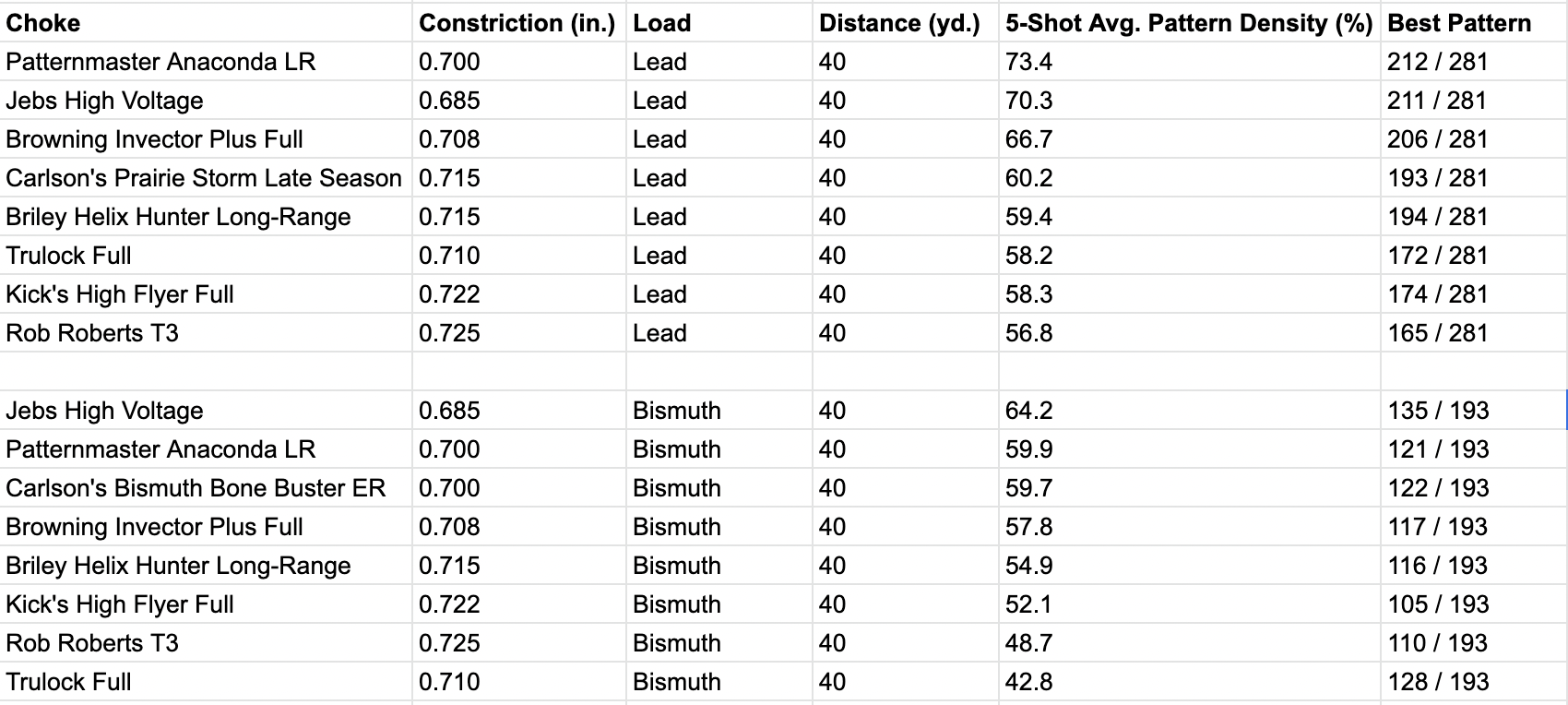 | Choke | Constriction (in.) | Load | Distance (yd.) | 5-Shot Avg. Pattern Density (%) | Best Pattern |
|---|---|---|---|---|---|
| Patternmaster Anaconda LR | 0.700 | Lead | 40 | 73.4 | 212 / 281 |
| Jebs High Voltage | 0.685 | Lead | 40 | 70.3 | 211 / 281 |
| Browning Invector Plus Full | 0.708 | Lead | 40 | 66.7 | 206 / 281 |
| Carlson's Prairie Storm Late Season | 0.715 | Lead | 40 | 60.2 | 193 / 281 |
| Briley Helix Hunter Long-Range | 0.715 | Lead | 40 | 59.4 | 194 / 281 |
| Trulock Full | 0.710 | Lead | 40 | 58.2 | 172 / 281 |
| Kick's High Flyer Full | 0.722 | Lead | 40 | 58.3 | 174 / 281 |
| Rob Roberts T3 | 0.725 | Lead | 40 | 56.8 | 165 / 281 |
| | | | | | |
| Jebs High Voltage | 0.685 | Bismuth | 40 | 64.2 | 135 / 193 |
| Patternmaster Anaconda LR | 0.700 | Bismuth | 40 | 59.9 | 121 / 193 |
| Carlson's Bismuth Bone Buster ER | 0.700 | Bismuth | 40 | 59.7 | 122 / 193 |
| Browning Invector Plus Full | 0.708 | Bismuth | 40 | 57.8 | 117 / 193 |
| Briley Helix Hunter Long-Range | 0.715 | Bismuth | 40 | 54.9 | 116 / 193 |
| Kick's High Flyer Full | 0.722 | Bismuth | 40 | 52.1 | 105 / 193 |
| Rob Roberts T3 | 0.725 | Bismuth | 40 | 48.7 | 110 / 193 |
| Trulock Full | 0.710 | Bismuth | 40 | 42.8 | 128 / 193 |